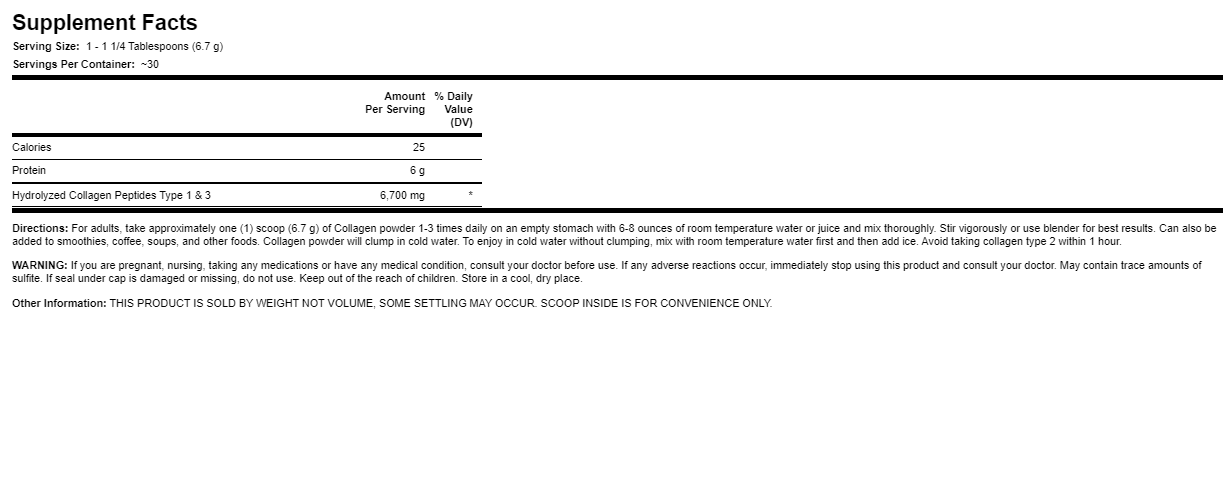 Supplement Facts

Serving Size: 1 - 1 1/4 Tablespoons (6.7 g)

Servings Per Container: ~30

| | Amount Per Serving | % Daily Value (DV) |
|---|---|---|
| Calories | 25 | |
| Protein | 6 g | |
| Hydrolyzed Collagen Peptides Type 1 & 3 | 6,700 mg | * |

Directions: For adults, take approximately one (1) scoop (6.7 g) of Collagen powder 1-3 times daily on an empty stomach with 6-8 ounces of room temperature water or juice and mix thoroughly. Stir vigorously or use blender for best results. Can also be added to smoothies, coffee, soups, and other foods. Collagen powder will clump in cold water. To enjoy in cold water without clumping, mix with room temperature water first and then add ice. Avoid taking collagen type 2 within 1 hour.

WARNING: If you are pregnant, nursing, taking any medications or have any medical condition, consult your doctor before use. If any adverse reactions occur, immediately stop using this product and consult your doctor. May contain trace amounts of sulfite. If seal under cap is damaged or missing, do not use. Keep out of the reach of children. Store in a cool, dry place.

Other Information: THIS PRODUCT IS SOLD BY WEIGHT NOT VOLUME, SOME SETTLING MAY OCCUR. SCOOP INSIDE IS FOR CONVENIENCE ONLY.